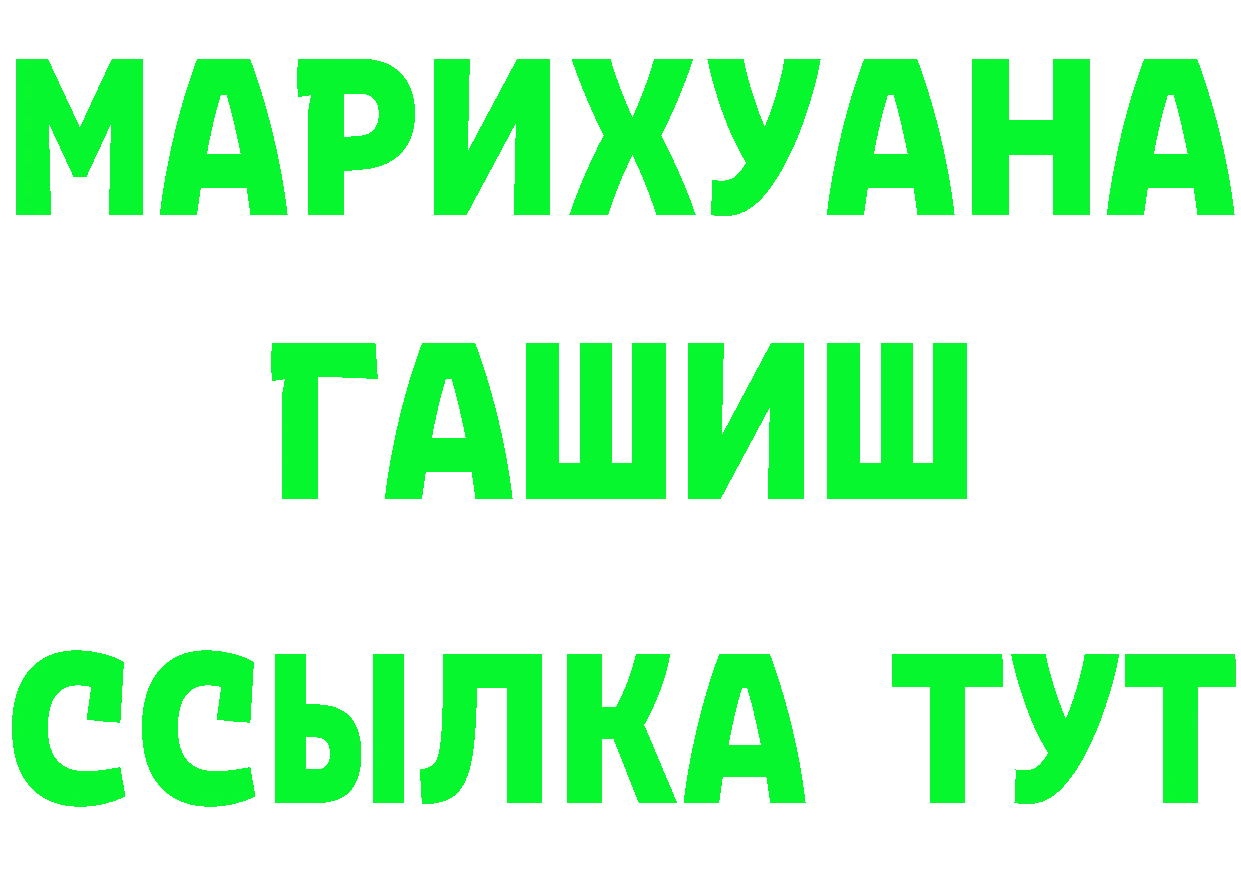 МАРИХУАНА
ГАШИШ
ССЫЛКА ТУТ